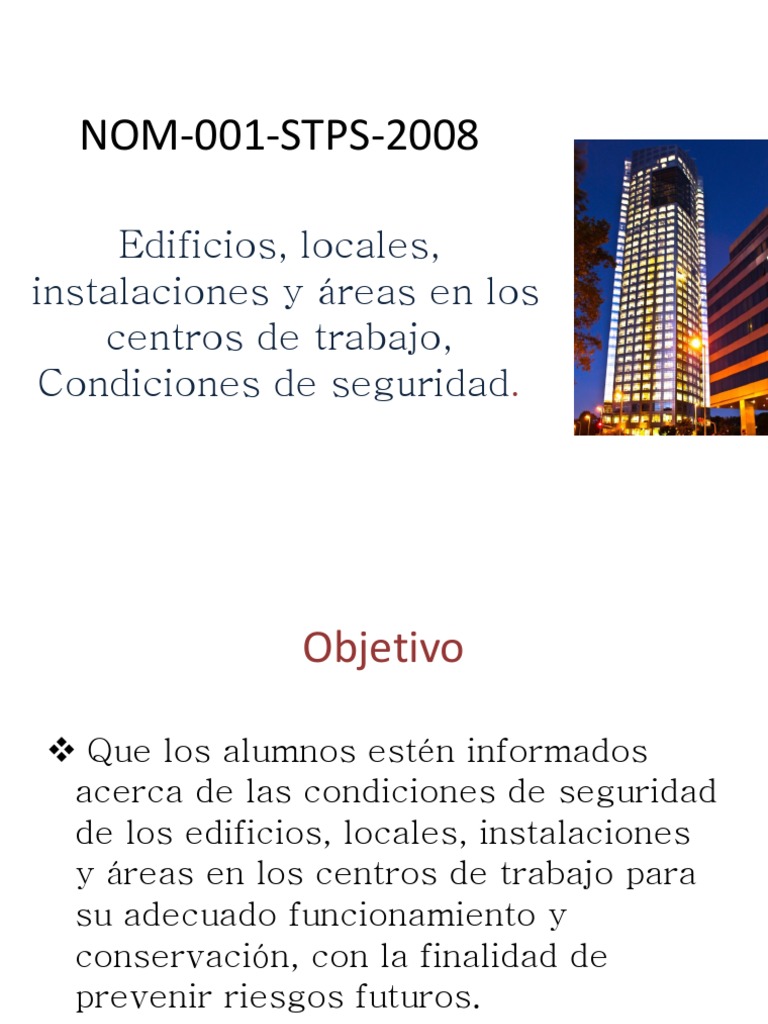 NOM-001-STPS-2008

Edificios, locales, instalaciones y áreas en los centros de trabajo, Condiciones de seguridad.

Objetivo

❖ Que los alumnos estén informados acerca de las condiciones de seguridad de los edificios, locales, instalaciones y áreas en los centros de trabajo para su adecuado funcionamiento y conservación, con la finalidad de prevenir riesgos futuros.